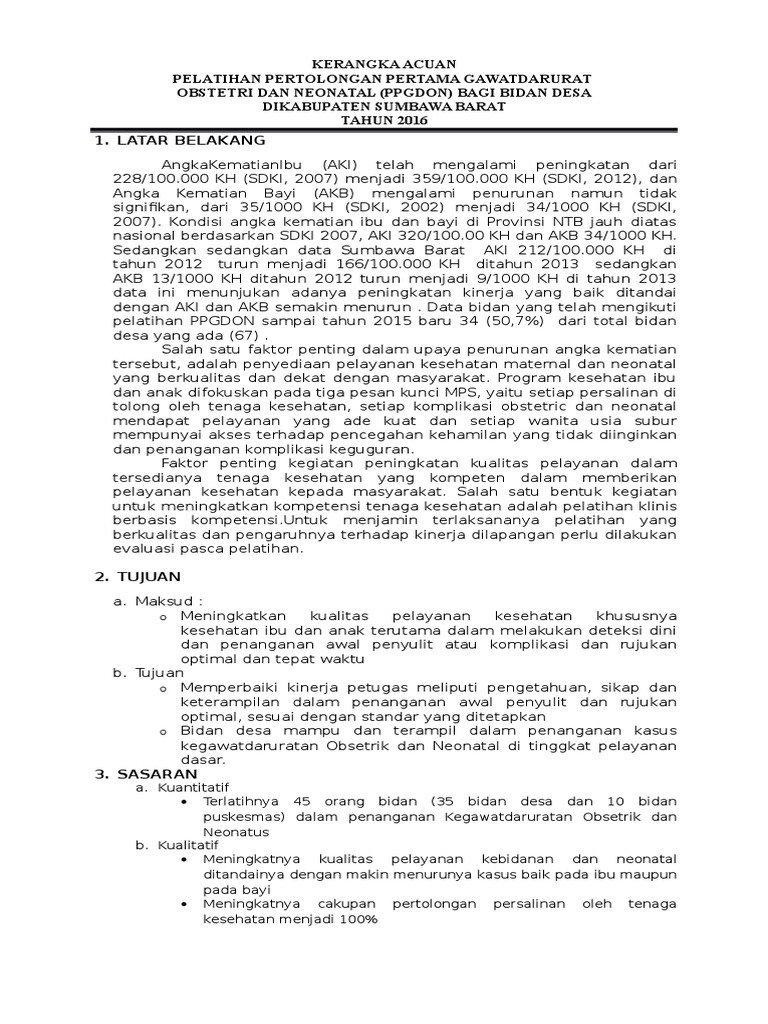 KERANGKA ACUAN
PELATIHAN PERTOLONGAN PERTAMA GAWATDARURAT
OBSTETRI DAN NEONATAL (PPGDON) BAGI BIDAN DESA
DIKABUPATEN SUMBAWA BARAT
TAHUN 2016

1. LATAR BELAKANG

AngkaKematianIbu (AKI) telah mengalami peningkatan dari 228/100.000 KH (SDKI, 2007) menjadi 359/100.000 KH (SDKI, 2012), dan Angka Kematian Bayi (AKB) mengalami penurunan namun tidak signifikan, dari 35/1000 KH (SDKI, 2002) menjadi 34/1000 KH (SDKI, 2007). Kondisi angka kematian ibu dan bayi di Provinsi NTB jauh diatas nasional berdasarkan SDKI 2007, AKI 320/100.00 KH dan AKB 34/1000 KH. Sedangkan sedangkan data Sumbawa Barat AKI 212/100.000 KH di tahun 2012 turun menjadi 166/100.000 KH ditahun 2013 sedangkan AKB 13/1000 KH ditahun 2012 turun menjadi 9/1000 KH di tahun 2013 data ini menunjukan adanya peningkatan kinerja yang baik ditandai dengan AKI dan AKB semakin menurun . Data bidan yang telah mengikuti pelatihan PPGDON sampai tahun 2015 baru 34 (50,7%) dari total bidan desa yang ada (67) .

Salah satu faktor penting dalam upaya penurunan angka kematian tersebut, adalah penyediaan pelayanan kesehatan maternal dan neonatal yang berkualitas dan dekat dengan masyarakat. Program kesehatan ibu dan anak difokuskan pada tiga pesan kunci MPS, yaitu setiap persalinan di tolong oleh tenaga kesehatan, setiap komplikasi obstetric dan neonatal mendapat pelayanan yang ade kuat dan setiap wanita usia subur mempunyai akses terhadap pencegahan kehamilan yang tidak diinginkan dan penanganan komplikasi keguguran.

Faktor penting kegiatan peningkatan kualitas pelayanan dalam tersedianya tenaga kesehatan yang kompeten dalam memberikan pelayanan kesehatan kepada masyarakat. Salah satu bentuk kegiatan untuk meningkatkan kompetensi tenaga kesehatan adalah pelatihan klinis berbasis kompetensi.Untuk menjamin terlaksananya pelatihan yang berkualitas dan pengaruhnya terhadap kinerja dilapangan perlu dilakukan evaluasi pasca pelatihan.

2. TUJUAN

a. Maksud :
o Meningkatkan kualitas pelayanan kesehatan khususnya kesehatan ibu dan anak terutama dalam melakukan deteksi dini dan penanganan awal penyulit atau komplikasi dan rujukan optimal dan tepat waktu
b. Tujuan
o Memperbaiki kinerja petugas meliputi pengetahuan, sikap dan keterampilan dalam penanganan awal penyulit dan rujukan optimal, sesuai dengan standar yang ditetapkan
o Bidan desa mampu dan terampil dalam penanganan kasus kegawatdaruratan Obsetrik dan Neonatal di tinggkat pelayanan dasar.

3. SASARAN
a. Kuantitatif
• Terlatihnya 45 orang bidan (35 bidan desa dan 10 bidan puskesmas) dalam penanganan Kegawatdaruratan Obsetrik dan Neonatus
b. Kualitatif
• Meningkatnya kualitas pelayanan kebidanan dan neonatal ditandainya dengan makin menurunya kasus baik pada ibu maupun pada bayi
• Meningkatnya cakupan pertolongan persalinan oleh tenaga kesehatan menjadi 100%